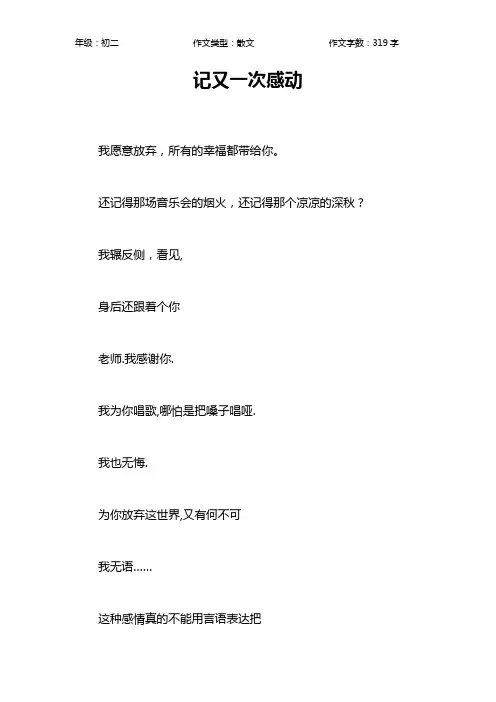 年级：初二 作文类型：散文 作文字数：319 字

记又一次感动

我愿意放弃，所有的幸福都带给你。

还记得那场音乐会的烟火，还记得那个凉凉的深秋？

我辗反侧，看见,

身后还跟着个你

老师.我感谢你.

我为你唱歌,哪怕是把嗓子唱哑.

我也无悔.

为你放弃这世界,又有何不可

我无语……

这种感情真的不能用言语表达把